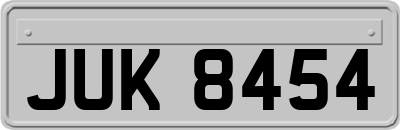 JUK 8454